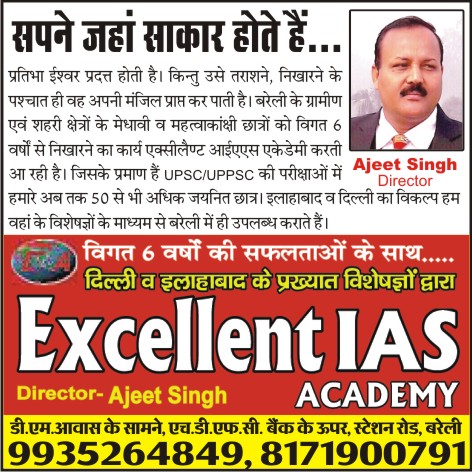 सपने जहां साकार होते हैं...

प्रतिभा ईश्वर प्रदत्त होती है। किन्तु उसे तराशने, निखारने के पश्चात ही वह अपनी मंजिल प्राप्त कर पाती है। बरेली के ग्रामीण एवं शहरी क्षेत्रों के मेधावी व महत्वाकांक्षी छात्रों को विगत 6 वर्षों से निखारने का कार्य एक्सीलैण्ट आईएएस एकेडेमी करती आ रही है। जिसके प्रमाण हैं UPSC/UPPSC की परीक्षाओं में हमारे अब तक 50 से भी अधिक जयनित छात्र। इलाहाबाद व दिल्ली का विकल्प हम वहां के विशेषज्ञों के माध्यम से बरेली में ही उपलब्ध कराते हैं।

Ajeet Singh
Director

विगत 6 वर्षों की सफलताओं के साथ.....
दिल्ली व इलाहाबाद के प्रख्यात विशेषज्ञों द्वारा

Excellent IAS
ACADEMY

Director- Ajeet Singh

डी.एम.आवास के सामने, एच.डी.एफ.सी. बैंक के ऊपर, स्टेशन रोड, बरेली
9935264849, 8171900791